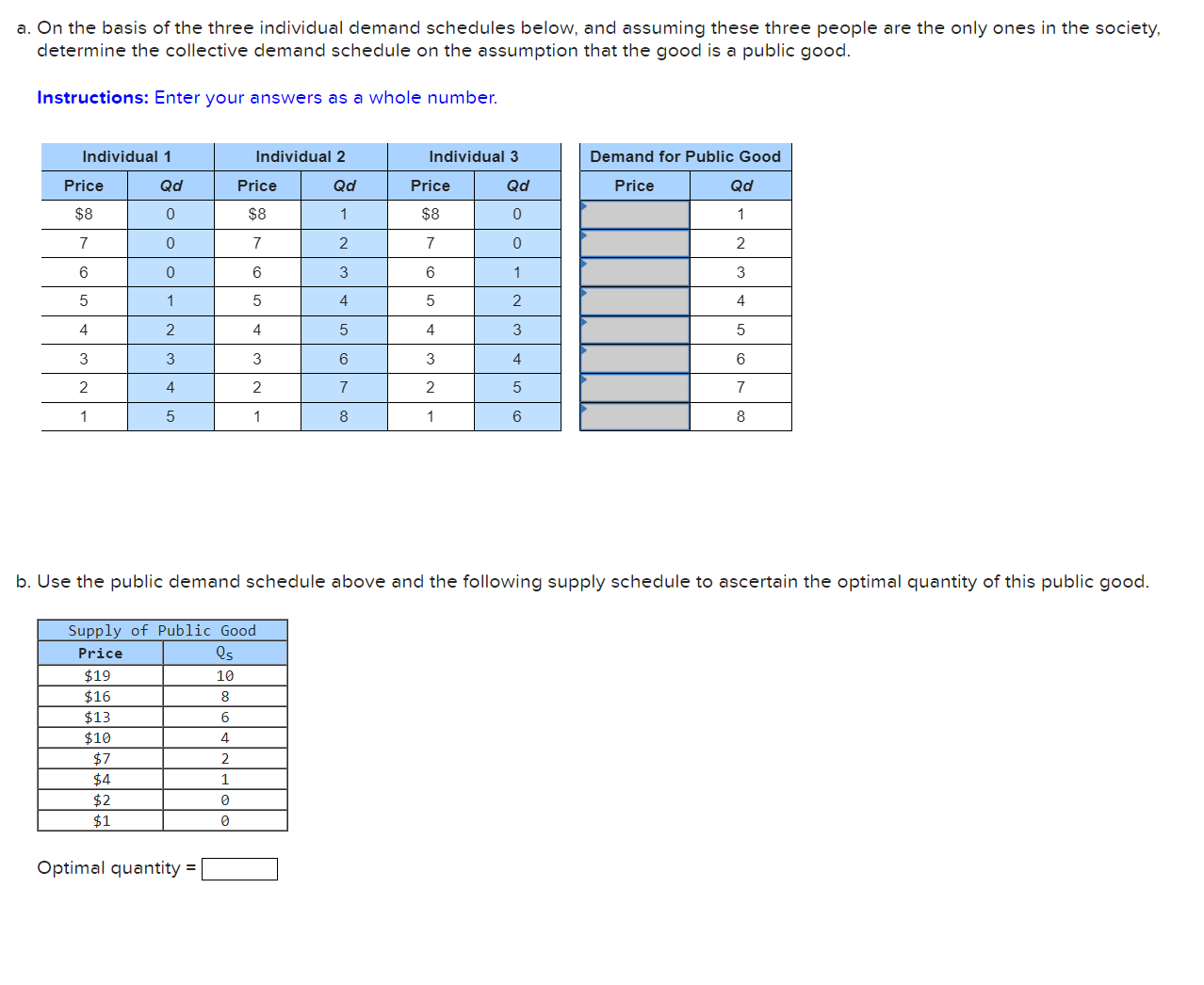 a. On the basis of the three individual demand schedules below, and assuming these three people are the only ones in the society, determine the collective demand schedule on the assumption that the good is a public good.

Instructions: Enter your answers as a whole number.

| Individual 1 | | Individual 2 | | Individual 3 | |
|---|---|---|---|---|---|
| Price | Qd | Price | Qd | Price | Qd |
| $8 | 0 | $8 | 1 | $8 | 0 |
| 7 | 0 | 7 | 2 | 7 | 0 |
| 6 | 0 | 6 | 3 | 6 | 1 |
| 5 | 1 | 5 | 4 | 5 | 2 |
| 4 | 2 | 4 | 5 | 4 | 3 |
| 3 | 3 | 3 | 6 | 3 | 4 |
| 2 | 4 | 2 | 7 | 2 | 5 |
| 1 | 5 | 1 | 8 | 1 | 6 |

| Demand for Public Good | |
|---|---|
| Price | Qd |
| | 1 |
| | 2 |
| | 3 |
| | 4 |
| | 5 |
| | 6 |
| | 7 |
| | 8 |

b. Use the public demand schedule above and the following supply schedule to ascertain the optimal quantity of this public good.

| Supply of Public Good | |
|---|---|
| Price | $Q_S$ |
| $19 | 10 |
| $16 | 8 |
| $13 | 6 |
| $10 | 4 |
| $7 | 2 |
| $4 | 1 |
| $2 | 0 |
| $1 | 0 |

Optimal quantity =